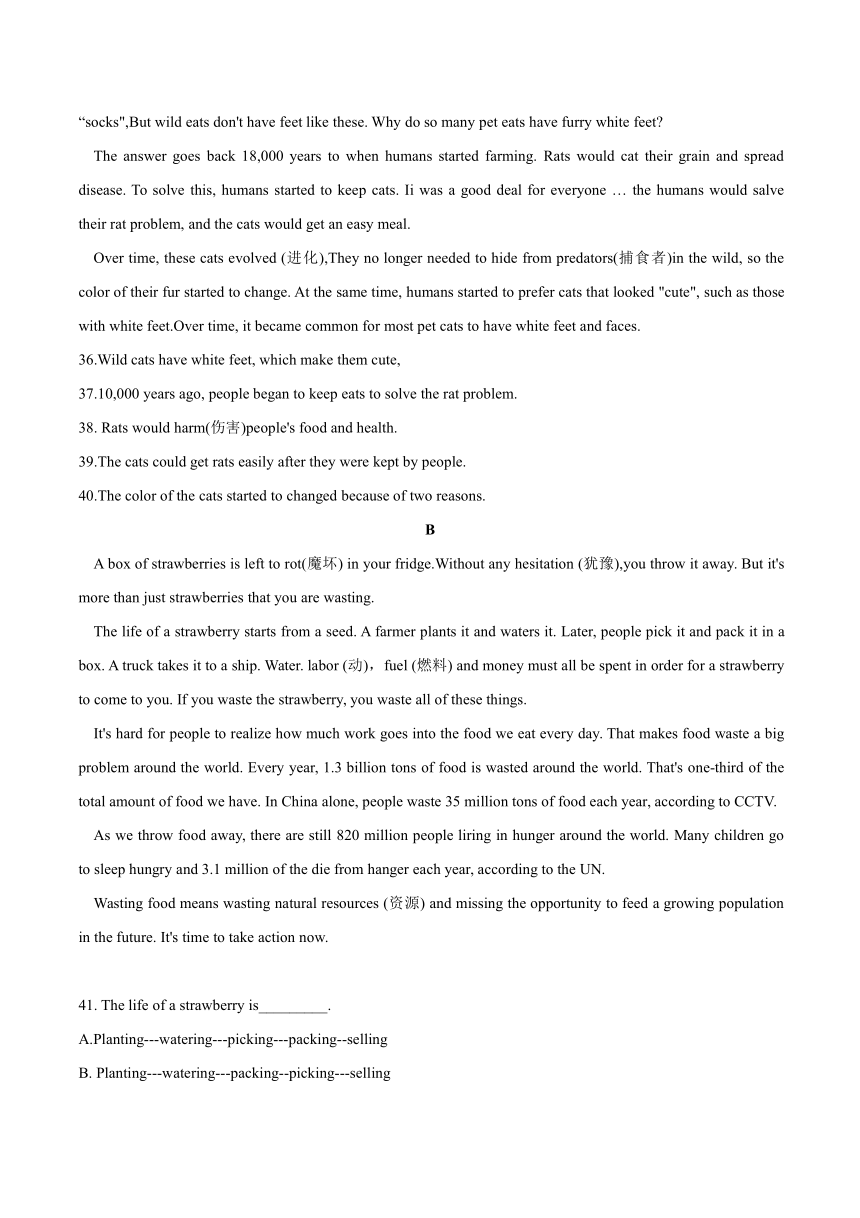 “socks",But wild eats don't have feet like these. Why do so many pet eats have furry white feet?

The answer goes back 18,000 years to when humans started farming. Rats would cat their grain and spread disease. To solve this, humans started to keep cats. Ii was a good deal for everyone … the humans would salve their rat problem, and the cats would get an easy meal.

Over time, these cats evolved (进化),They no longer needed to hide from predators(捕食者)in the wild, so the color of their fur started to change. At the same time, humans started to prefer cats that looked "cute", such as those with white feet.Over time, it became common for most pet cats to have white feet and faces.

36.Wild cats have white feet, which make them cute,

37.10,000 years ago, people began to keep eats to solve the rat problem.

38. Rats would harm(伤害)people's food and health.

39.The cats could get rats easily after they were kept by people.

40.The color of the cats started to changed because of two reasons.

B

A box of strawberries is left to rot(魔坏) in your fridge.Without any hesitation (犹豫),you throw it away. But it's more than just strawberries that you are wasting.

The life of a strawberry starts from a seed. A farmer plants it and waters it. Later, people pick it and pack it in a box. A truck takes it to a ship. Water. labor (动)，fuel (燃料) and money must all be spent in order for a strawberry to come to you. If you waste the strawberry, you waste all of these things.

It's hard for people to realize how much work goes into the food we eat every day. That makes food waste a big problem around the world. Every year, 1.3 billion tons of food is wasted around the world. That's one-third of the total amount of food we have. In China alone, people waste 35 million tons of food each year, according to CCTV.

As we throw food away, there are still 820 million people liring in hunger around the world. Many children go to sleep hungry and 3.1 million of the die from hanger each year, according to the UN.

Wasting food means wasting natural resources (资源) and missing the opportunity to feed a growing population in the future. It's time to take action now.

41. The life of a strawberry is_________.

A.Planting---watering---picking---packing--selling

B. Planting---watering---packing--picking---selling